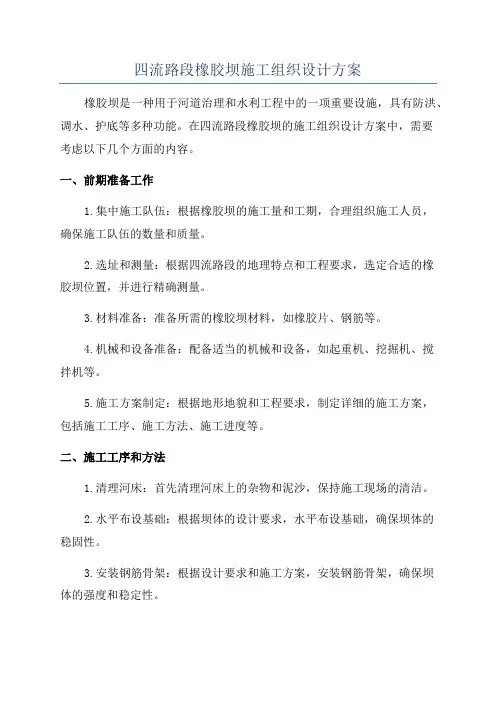 四流路段橡胶坝施工组织设计方案

橡胶坝是一种用于河道治理和水利工程中的一项重要设施，具有防洪、调水、护底等多种功能。在四流路段橡胶坝的施工组织设计方案中，需要考虑以下几个方面的内容。

一、前期准备工作

1.集中施工队伍：根据橡胶坝的施工量和工期，合理组织施工人员，确保施工队伍的数量和质量。

2.选址和测量：根据四流路段的地理特点和工程要求，选定合适的橡胶坝位置，并进行精确测量。

3.材料准备：准备所需的橡胶坝材料，如橡胶片、钢筋等。

4.机械和设备准备：配备适当的机械和设备，如起重机、挖掘机、搅拌机等。

5.施工方案制定：根据地形地貌和工程要求，制定详细的施工方案，包括施工工序、施工方法、施工进度等。

二、施工工序和方法

1.清理河床：首先清理河床上的杂物和泥沙，保持施工现场的清洁。

2.水平布设基础：根据坝体的设计要求，水平布设基础，确保坝体的稳固性。

3.安装钢筋骨架：根据设计要求和施工方案，安装钢筋骨架，确保坝体的强度和稳定性。